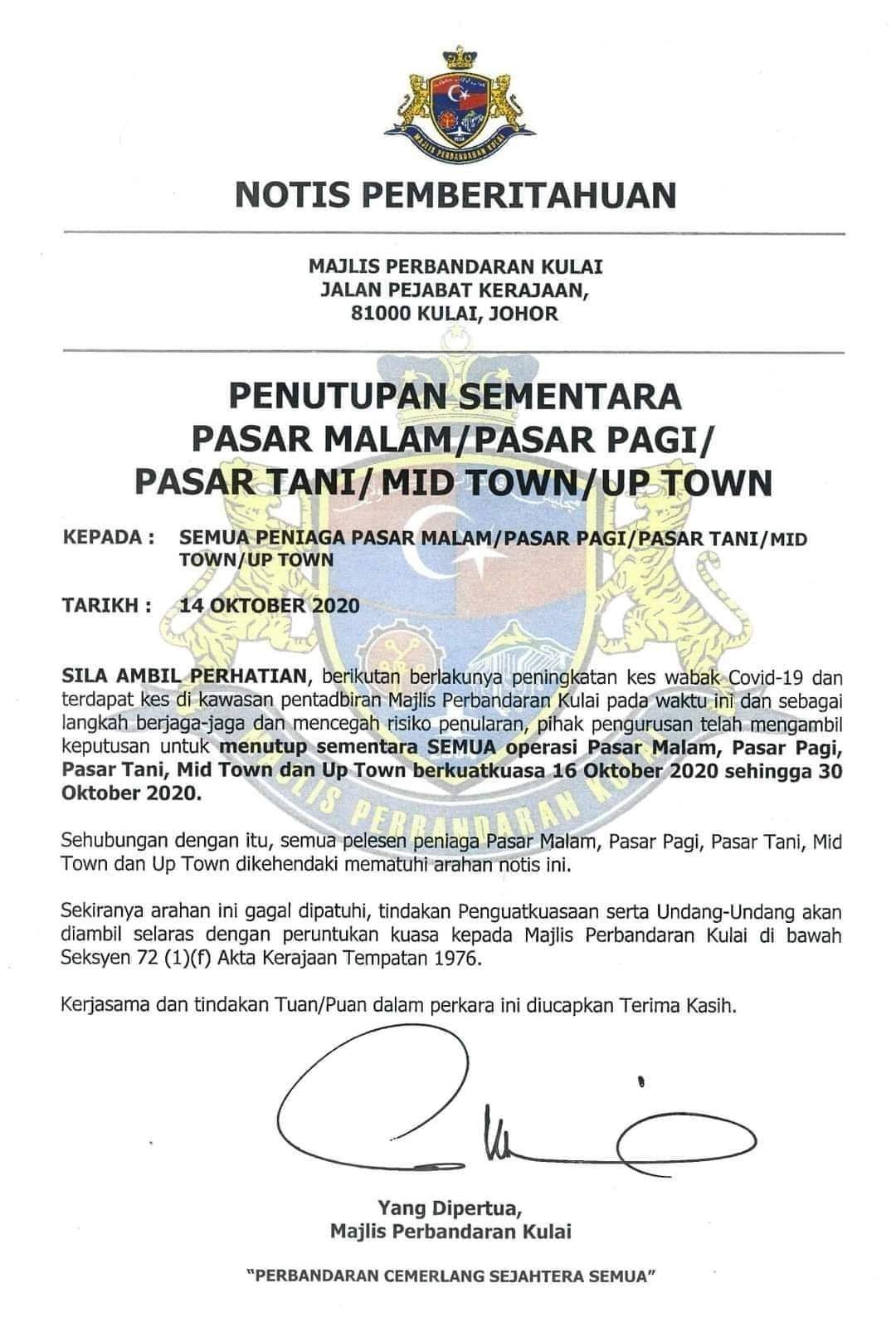 MAJLIS PERBANDARAN KULAI

NOTIS PEMBERITAHUAN

MAJLIS PERBANDARAN KULAI
JALAN PEJABAT KERAJAAN,
81000 KULAI, JOHOR

PENUTUPAN SEMENTARA
PASAR MALAM/PASAR PAGI/
PASAR TANI/ MID TOWN/UP TOWN

KEPADA : SEMUA PENIAGA PASAR MALAM/PASAR PAGI/PASAR TANI/MID TOWN/UP TOWN

TARIKH : 14 OKTOBER 2020

SILA AMBIL PERHATIAN, berikutan berlakunya peningkatan kes wabak Covid-19 dan terdapat kes di kawasan pentadbiran Majlis Perbandaran Kulai pada waktu ini dan sebagai langkah berjaga-jaga dan mencegah risiko penularan, pihak pengurusan telah mengambil keputusan untuk menutup sementara SEMUA operasi Pasar Malam, Pasar Pagi, Pasar Tani, Mid Town dan Up Town berkuatkuasa 16 Oktober 2020 sehingga 30 Oktober 2020.

Sehubungan dengan itu, semua pelesen peniaga Pasar Malam, Pasar Pagi, Pasar Tani, Mid Town dan Up Town dikehendaki mematuhi arahan notis ini.

Sekiranya arahan ini gagal dipatuhi, tindakan Penguatkuasaan serta Undang-Undang akan diambil selaras dengan peruntukan kuasa kepada Majlis Perbandaran Kulai di bawah Seksyen 72 (1)(f) Akta Kerajaan Tempatan 1976.

Kerjasama dan tindakan Tuan/Puan dalam perkara ini diucapkan Terima Kasih.

Yang Dipertua,
Majlis Perbandaran Kulai

"PERBANDARAN CEMERLANG SEJAHTERA SEMUA"